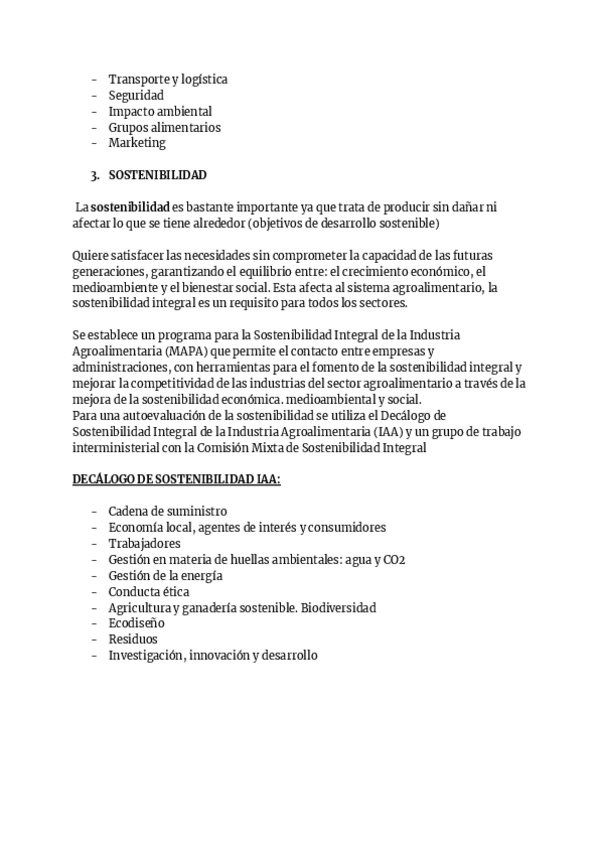 - Transporte y logística
- Seguridad
- Impacto ambiental
- Grupos alimentarios
- Marketing

3. SOSTENIBILIDAD

La sostenibilidad es bastante importante ya que trata de producir sin dañar ni afectar lo que se tiene alrededor (objetivos de desarrollo sostenible)

Quiere satisfacer las necesidades sin comprometer la capacidad de las futuras generaciones, garantizando el equilibrio entre: el crecimiento económico, el medioambiente y el bienestar social. Esta afecta al sistema agroalimentario, la sostenibilidad integral es un requisito para todos los sectores.

Se establece un programa para la Sostenibilidad Integral de la Industria Agroalimentaria (MAPA) que permite el contacto entre empresas y administraciones, con herramientas para el fomento de la sostenibilidad integral y mejorar la competitividad de las industrias del sector agroalimentario a través de la mejora de la sostenibilidad económica. medioambiental y social.
Para una autoevaluación de la sostenibilidad se utiliza el Decálogo de Sostenibilidad Integral de la Industria Agroalimentaria (IAA) y un grupo de trabajo interministerial con la Comisión Mixta de Sostenibilidad Integral

DECÁLOGO DE SOSTENIBILIDAD IAA:

- Cadena de suministro
- Economía local, agentes de interés y consumidores
- Trabajadores
- Gestión en materia de huellas ambientales: agua y CO2
- Gestión de la energía
- Conducta ética
- Agricultura y ganadería sostenible. Biodiversidad
- Ecodiseño
- Residuos
- Investigación, innovación y desarrollo